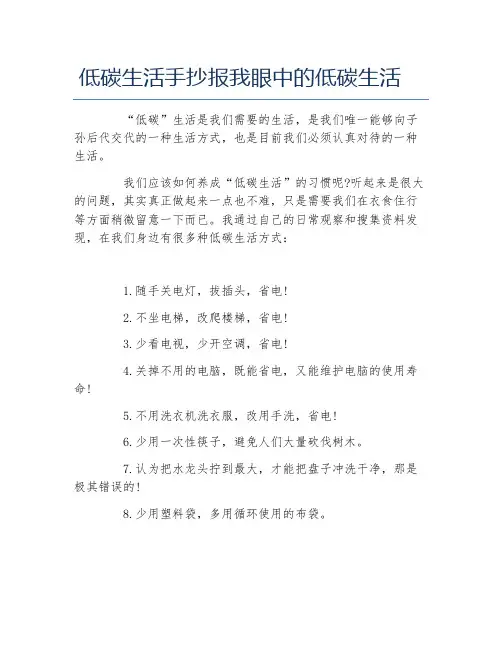 低碳生活手抄报我眼中的低碳生活

“低碳”生活是我们需要的生活，是我们唯一能够向子孙后代交代的一种生活方式，也是目前我们必须认真对待的一种生活。

我们应该如何养成“低碳生活”的习惯呢?听起来是很大的问题，其实真正做起来一点也不难，只是需要我们在衣食住行等方面稍微留意一下而已。我通过自己的日常观察和搜集资料发现，在我们身边有很多种低碳生活方式：

1.随手关电灯，拔插头，省电!

2.不坐电梯，改爬楼梯，省电!

3.少看电视，少开空调，省电!

4.关掉不用的电脑，既能省电，又能维护电脑的使用寿命!

5.不用洗衣机洗衣服，改用手洗，省电!

6.少用一次性筷子，避免人们大量砍伐树木。

7.认为把水龙头拧到最大，才能把盘子冲洗干净，那是极其错误的!

8.少用塑料袋，多用循环使用的布袋。